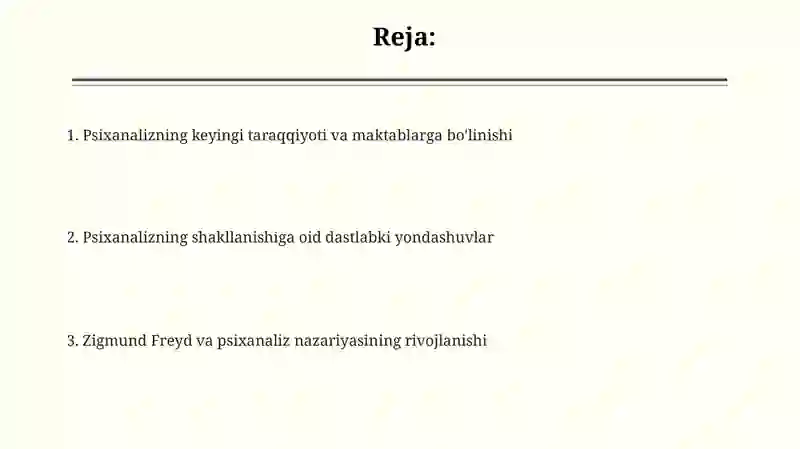 Reja:

1. Psixanalizning keyingi taraqqiyoti va maktablarga bo'linishi

2. Psixanalizning shakllanishiga oid dastlabki yondashuvlar

3. Zigmund Freyd va psixanaliz nazariyasining rivojlanishi